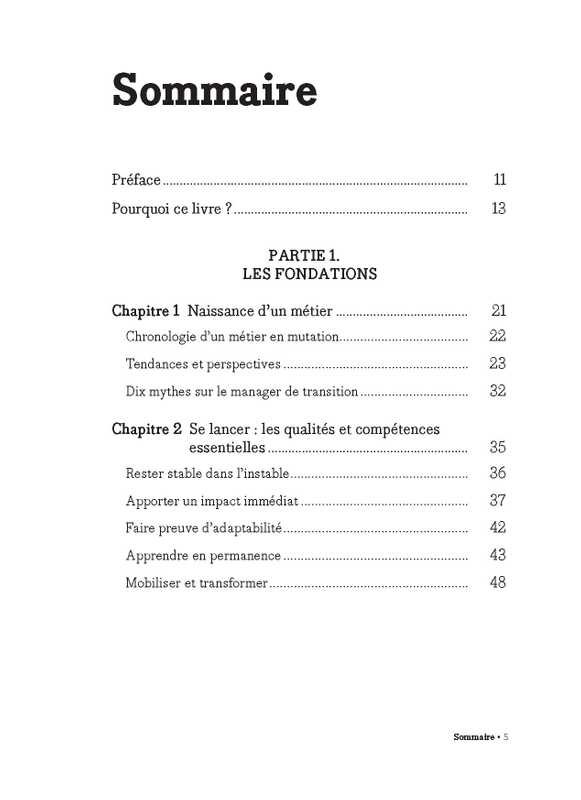 Sommaire

Préface 11

Pourquoi ce livre ? 13

PARTIE 1.
LES FONDATIONS

Chapitre 1 Naissance d'un métier 21

Chronologie d'un métier en mutation 22

Tendances et perspectives 23

Dix mythes sur le manager de transition 32

Chapitre 2 Se lancer : les qualités et compétences essentielles 35

Rester stable dans l'instable 36

Apporter un impact immédiat 37

Faire preuve d'adaptabilité 42

Apprendre en permanence 43

Mobiliser et transformer 48

Sommaire • 5